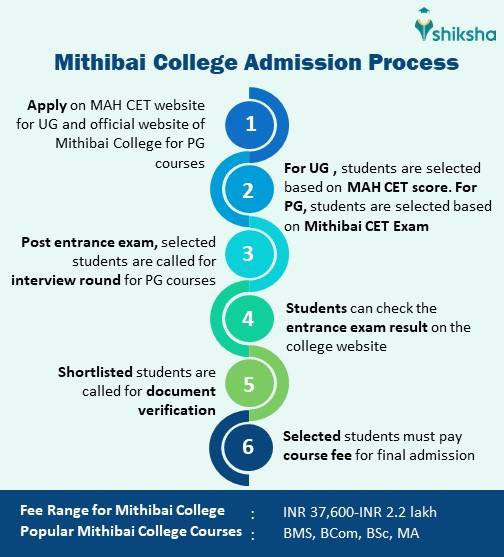 shiksha

Mithibai College Admission Process

1
Apply on MAH CET website for UG and official website of Mithibai College for PG courses

2
For UG , students are selected based on MAH CET score. For PG, students are selected based on Mithibai CET Exam

3
Post entrance exam, selected students are called for interview round for PG courses

4
Students can check the entrance exam result on the college website

5
Shortlisted students are called for document verification

6
Selected students must pay course fee for final admission

Fee Range for Mithibai College : INR 37,600-INR 2.2 lakh
Popular Mithibai College Courses : BMS, BCom, BSc, MA